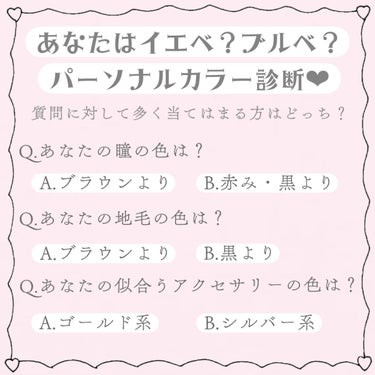 あなたはイエベ？ブルベ？
パーソナルカラー診断❤

質問に対して多く当てはまる方はどっち？

Q.あなたの瞳の色は？

A.ブラウンより B.赤み・黒より

Q.あなたの地毛の色は？

A.ブラウンより B.黒より

Q.あなたの似合うアクセサリーの色は？

A.ゴールド系 B.シルバー系